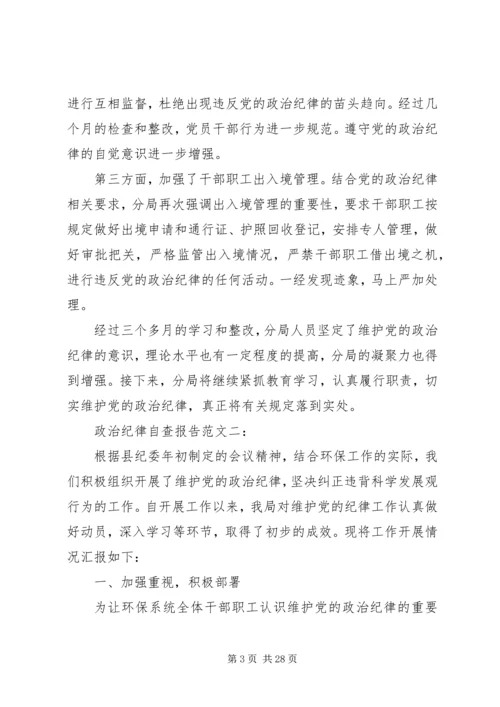 进行互相监督，杜绝出现违反党的政治纪律的苗头趋向。经过几个月的检查和整改，党员干部行为进一步规范。遵守党的政治纪律的自觉意识进一步增强。

第三方面，加强了干部职工出入境管理。结合党的政治纪律相关要求，分局再次强调出入境管理的重要性，要求干部职工按规定做好出境申请和通行证、护照回收登记，安排专人管理，做好审批把关，严格监管出入境情况，严禁干部职工借出境之机，进行违反党的政治纪律的任何活动。一经发现迹象，马上严加处理。

经过三个多月的学习和整改，分局人员坚定了维护党的政治纪律的意识，理论水平也有一定程度的提高，分局的凝聚力也得到增强。接下来，分局将继续紧抓教育学习，认真履行职责，切实维护党的政治纪律，真正将有关规定落到实处。

政治纪律自查报告范文二：

根据县纪委年初制定的会议精神，结合环保工作的实际，我们积极组织开展了维护党的政治纪律，坚决纠正违背科学发展观行为的工作。自开展工作以来，我局对维护党的纪律工作认真做好动员，深入学习等环节，取得了初步的成效。现将工作开展情况汇报如下：

一、加强重视，积极部署

为让环保系统全体干部职工认识维护党的政治纪律的重要

第 3 页 共 28 页